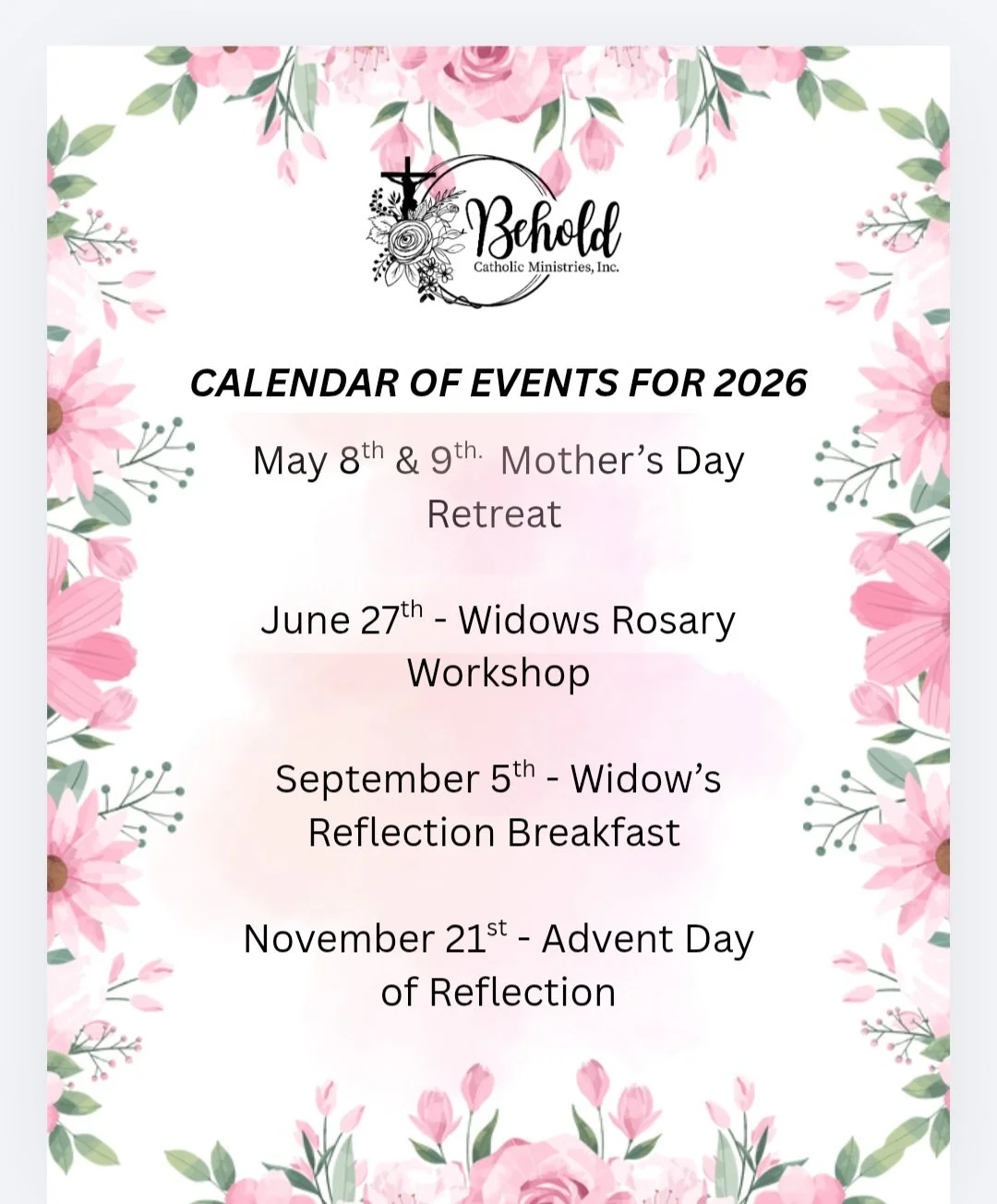 Behold
Catholic Ministries, Inc.

CALENDAR OF EVENTS FOR 2026

May 8th & 9th. Mother's Day Retreat

June 27th - Widows Rosary Workshop

September 5th - Widow's Reflection Breakfast

November 21st - Advent Day of Reflection